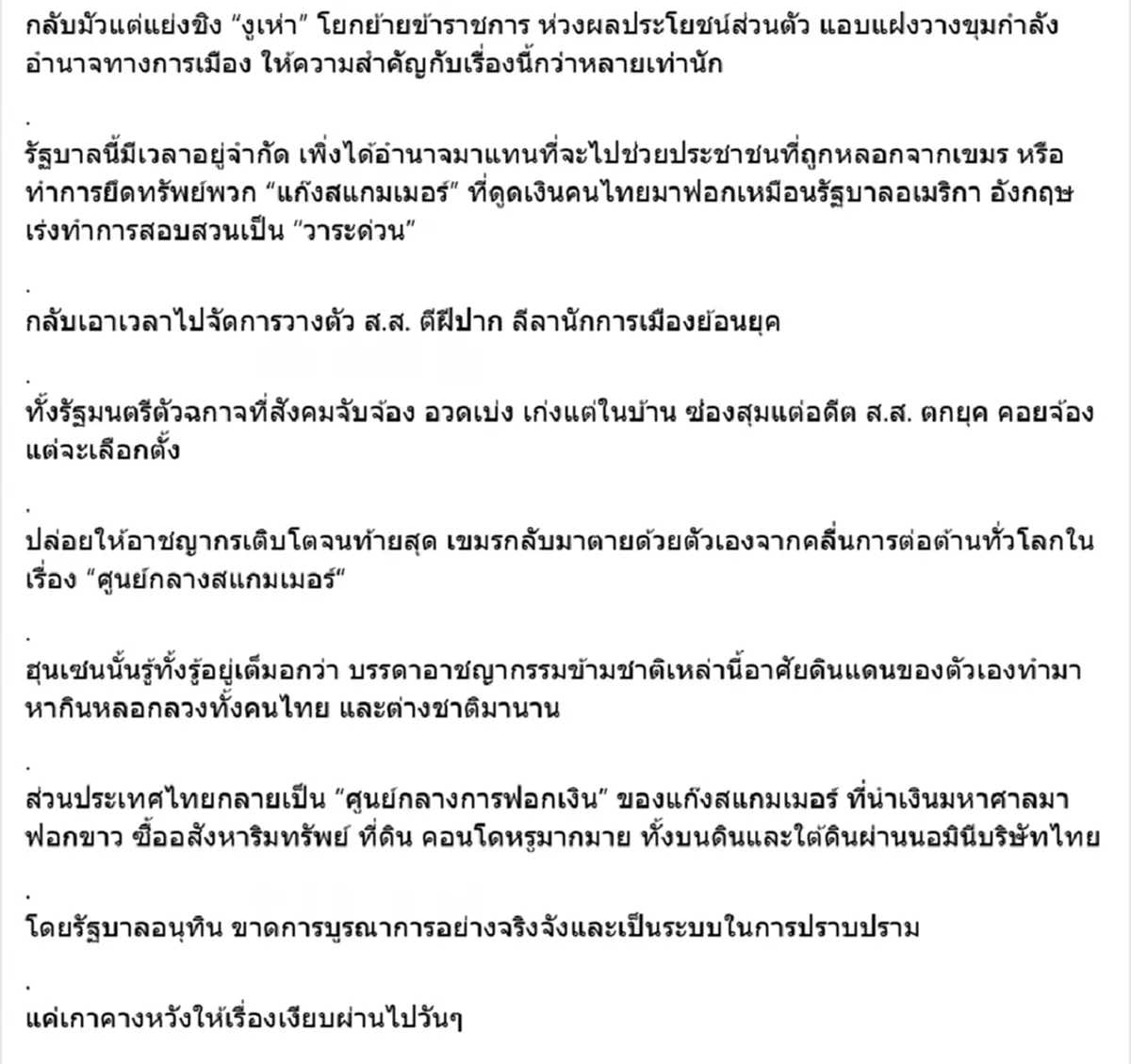 กลับมัวแต่แย่งชิง “งูเห่า” โยกย้ายข้าราชการ ห่วงผลประโยชน์ส่วนตัว แอบแฝงวางขุมกำลังอำนาจทางการเมือง ให้ความสำคัญกับเรื่องนี้กว่าหลายเท่านัก

.

รัฐบาลนี้มีเวลาอยู่จำกัด เพิ่งได้อำนาจมาแทนที่จะไปช่วยประชาชนที่ถูกหลอกจากเขมร หรือทำการยึดทรัพย์พวก “แก๊งสแกมเมอร์” ที่ดูดเงินคนไทยมาฟอกเหมือนรัฐบาลอเมริกา อังกฤษ เร่งทำการสอบสวนเป็น “วาระด่วน”

.

กลับเอาเวลาไปจัดการวางตัว ส.ส. ตีฝีปาก ลีลานักการเมืองย้อนยุค

.

ทั้งรัฐมนตรีตัวฉกาจที่สังคมจับจ้อง อวดเบ่ง เก่งแต่ในบ้าน ซ่องสุมแต่อดีต ส.ส. ตกยุค คอยจ้องแต่จะเลือกตั้ง

.

ปล่อยให้อาชญากรเติบโตจนท้ายสุด เขมรกลับมาตายด้วยตัวเองจากคลื่นการต่อต้านทั่วโลกในเรื่อง “ศูนย์กลางสแกมเมอร์”

.

ฮุนเซนนั้นรู้ทั้งรู้อยู่เต็มอกว่า บรรดาอาชญากรรมข้ามชาติเหล่านี้อาศัยดินแดนของตัวเองทำมาหากินหลอกลวงทั้งคนไทย และต่างชาติมานาน

.

ส่วนประเทศไทยกลายเป็น “ศูนย์กลางการฟอกเงิน” ของแก๊งสแกมเมอร์ ที่นำเงินมหาศาลมาฟอกขาว ซื้ออสังหาริมทรัพย์ ที่ดิน คอนโดหรูมากมาย ทั้งบนดินและใต้ดินผ่านนอมินีบริษัทไทย

.

โดยรัฐบาลอนุทิน ขาดการบูรณาการอย่างจริงจังและเป็นระบบในการปราบปราม

.

แค่เกาคางหวังให้เรื่องเงียบผ่านไปวันๆ